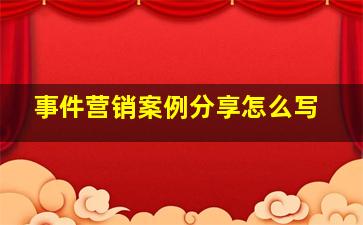 事件营销案例分享怎么写